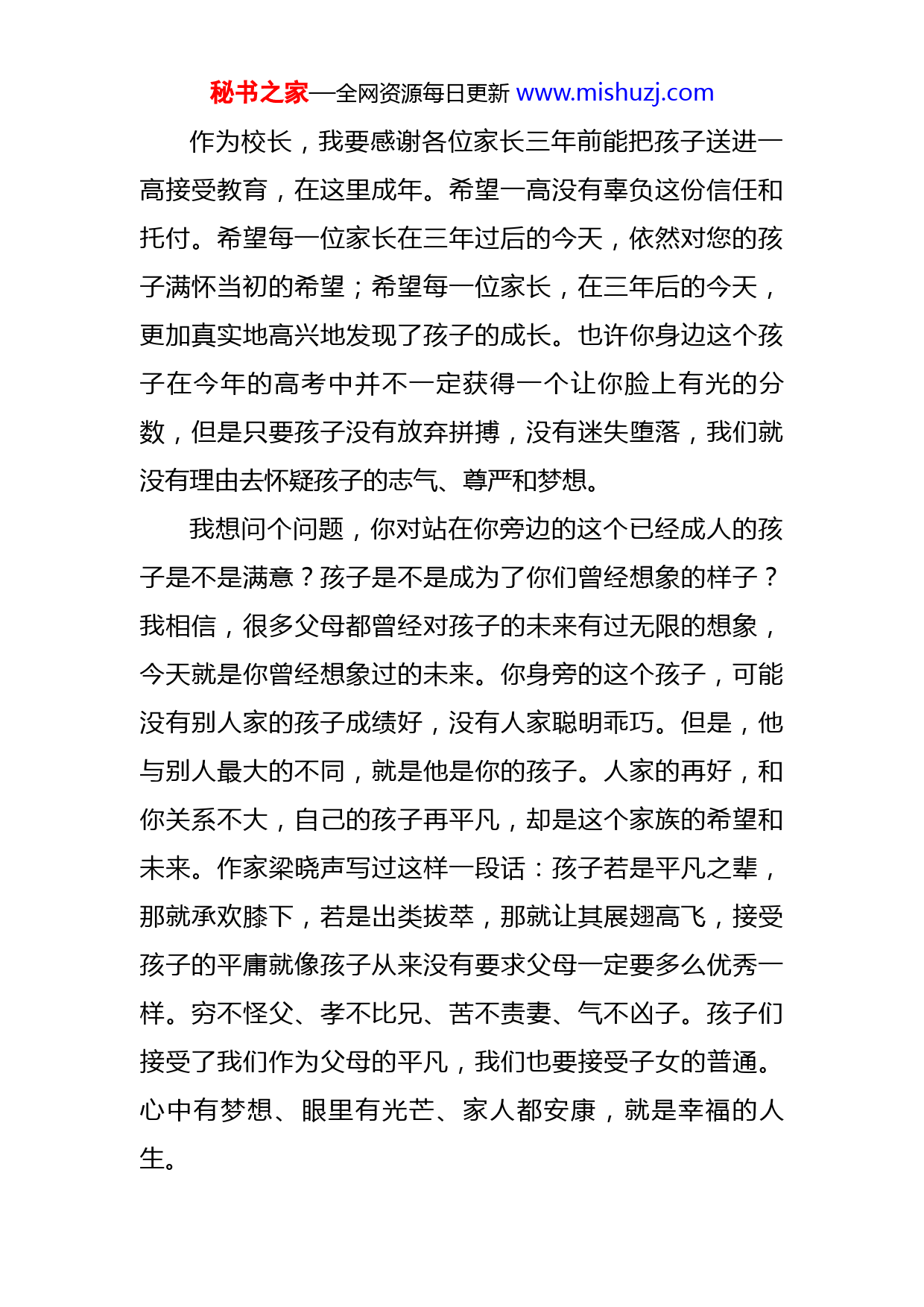 秘书之家—全网资源每日更新 www.mishuzj.com

作为校长，我要感谢各位家长三年前能把孩子送进一高接受教育，在这里成年。希望一高没有辜负这份信任和托付。希望每一位家长在三年过后的今天，依然对您的孩子满怀当初的希望；希望每一位家长，在三年后的今天，更加真实地高兴地发现了孩子的成长。也许你身边这个孩子在今年的高考中并不一定获得一个让你脸上有光的分数，但是只要孩子没有放弃拼搏，没有迷失堕落，我们就没有理由去怀疑孩子的志气、尊严和梦想。

我想问个问题，你对站在你旁边的这个已经成人的孩子是不是满意？孩子是不是成为了你们曾经想象的样子？我相信，很多父母都曾经对孩子的未来有过无限的想象，今天就是你曾经想象过的未来。你身旁的这个孩子，可能没有别人家的孩子成绩好，没有人家聪明乖巧。但是，他与别人最大的不同，就是他是你的孩子。人家的再好，和你关系不大，自己的孩子再平凡，却是这个家族的希望和未来。作家梁晓声写过这样一段话：孩子若是平凡之辈，那就承欢膝下，若是出类拔萃，那就让其展翅高飞，接受孩子的平庸就像孩子从来没有要求父母一定要多么优秀一样。穷不怪父、孝不比兄、苦不责妻、气不凶子。孩子们接受了我们作为父母的平凡，我们也要接受子女的普通。心中有梦想、眼里有光芒、家人都安康，就是幸福的人生。